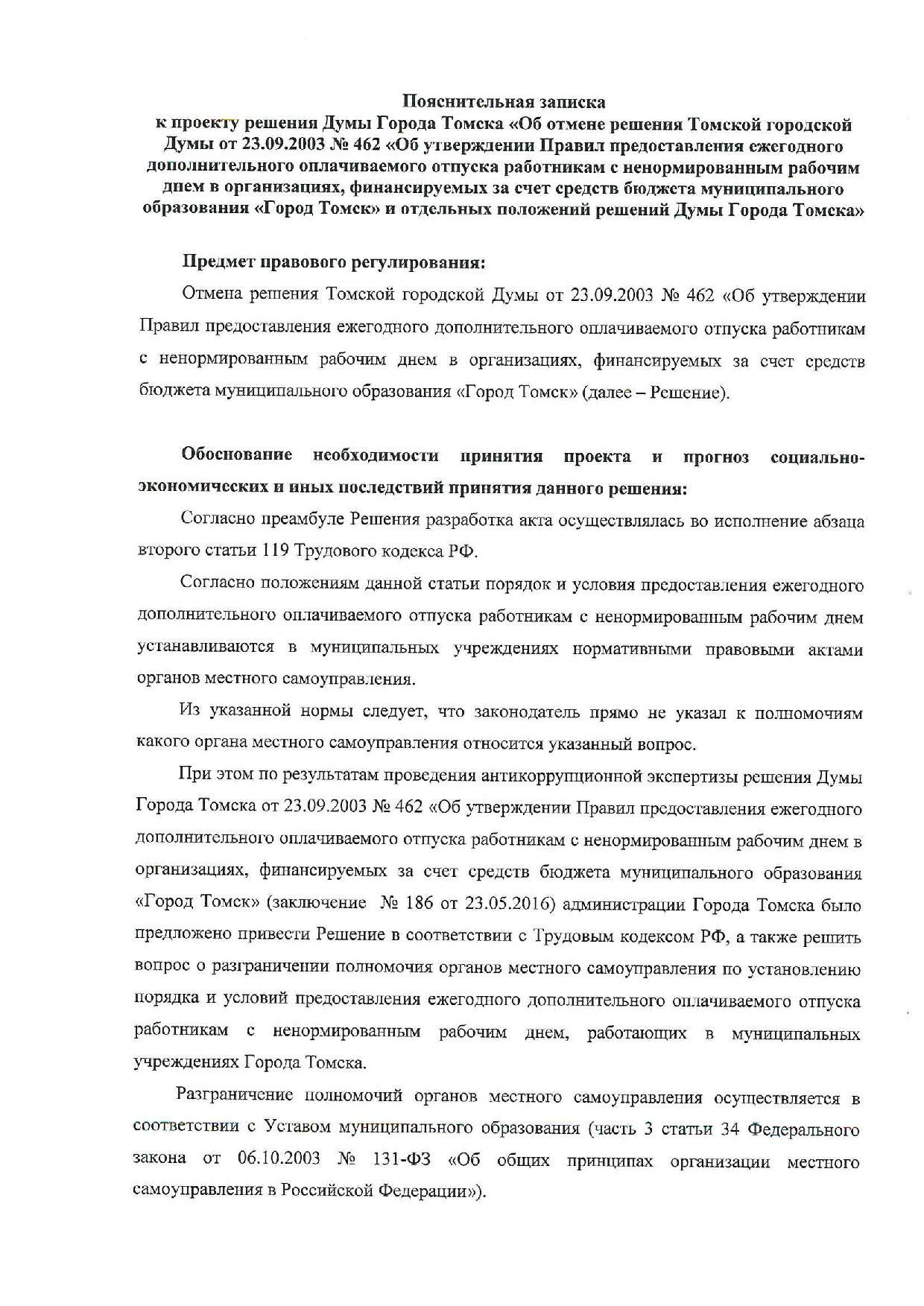 Пояснительная записка
к проекту решения Думы Города Томска «Об отмене решения Томской городской Думы от 23.09.2003 № 462 «Об утверждении Правил предоставления ежегодного дополнительного оплачиваемого отпуска работникам с ненормированным рабочим днем в организациях, финансируемых за счет средств бюджета муниципального образования «Город Томск» и отдельных положений решений Думы Города Томска»

Предмет правового регулирования:

Отмена решения Томской городской Думы от 23.09.2003 № 462 «Об утверждении Правил предоставления ежегодного дополнительного оплачиваемого отпуска работникам с ненормированным рабочим днем в организациях, финансируемых за счет средств бюджета муниципального образования «Город Томск» (далее – Решение).

Обоснование необходимости принятия проекта и прогноз социально-экономических и иных последствий принятия данного решения:

Согласно преамбуле Решения разработка акта осуществлялась во исполнение абзаца второго статьи 119 Трудового кодекса РФ.

Согласно положениям данной статьи порядок и условия предоставления ежегодного дополнительного оплачиваемого отпуска работникам с ненормированным рабочим днем устанавливаются в муниципальных учреждениях нормативными правовыми актами органов местного самоуправления.

Из указанной нормы следует, что законодатель прямо не указал к полномочиям какого органа местного самоуправления относится указанный вопрос.

При этом по результатам проведения антикоррупционной экспертизы решения Думы Города Томска от 23.09.2003 № 462 «Об утверждении Правил предоставления ежегодного дополнительного оплачиваемого отпуска работникам с ненормированным рабочим днем в организациях, финансируемых за счет средств бюджета муниципального образования «Город Томск» (заключение № 186 от 23.05.2016) администрации Города Томска было предложено привести Решение в соответствии с Трудовым кодексом РФ, а также решить вопрос о разграничении полномочия органов местного самоуправления по установлению порядка и условий предоставления ежегодного дополнительного оплачиваемого отпуска работникам с ненормированным рабочим днем, работающих в муниципальных учреждениях Города Томска.

Разграничение полномочий органов местного самоуправления осуществляется в соответствии с Уставом муниципального образования (часть 3 статьи 34 Федерального закона от 06.10.2003 № 131-ФЗ «Об общих принципах организации местного самоуправления в Российской Федерации»).